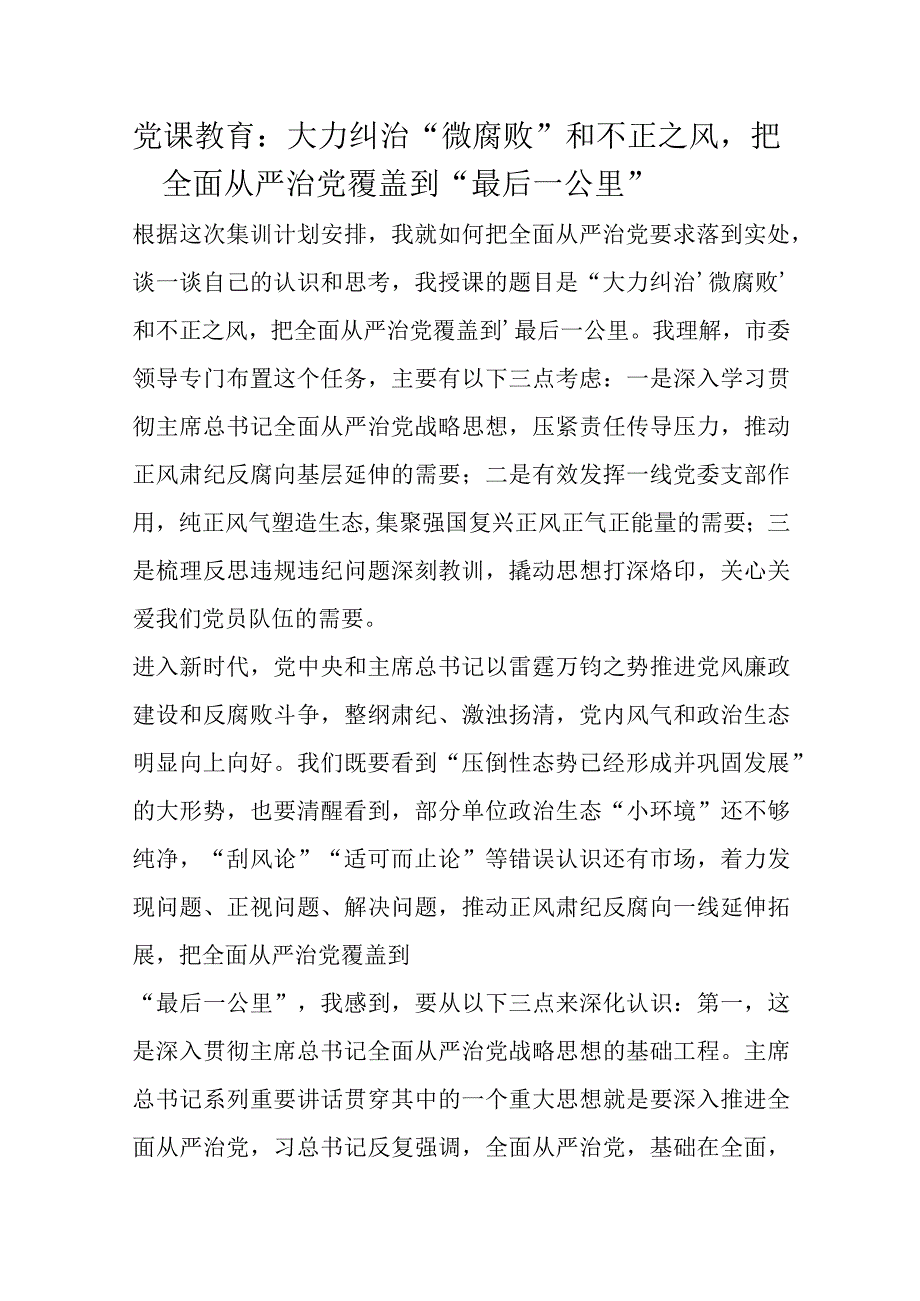 党课教育：大力纠治“微腐败”和不正之风，把全面从严治党覆盖到“最后一公里”

根据这次集训计划安排，我就如何把全面从严治党要求落到实处，谈一谈自己的认识和思考，我授课的题目是“大力纠治’微腐败’和不正之风，把全面从严治党覆盖到’最后一公里。我理解，市委领导专门布置这个任务，主要有以下三点考虑：一是深入学习贯彻主席总书记全面从严治党战略思想，压紧责任传导压力，推动正风肃纪反腐向基层延伸的需要；二是有效发挥一线党委支部作用，纯正风气塑造生态，集聚强国复兴正风正气正能量的需要；三是梳理反思违规违纪问题深刻教训，撬动思想打深烙印，关心关爱我们党员队伍的需要。

进入新时代，党中央和主席总书记以雷霆万钧之势推进党风廉政建设和反腐败斗争，整纲肃纪、激浊扬清，党内风气和政治生态明显向上向好。我们既要看到“压倒性态势已经形成并巩固发展”的大形势，也要清醒看到，部分单位政治生态“小环境”还不够纯净，“刮风论”“适可而止论”等错误认识还有市场，着力发现问题、正视问题、解决问题，推动正风肃纪反腐向一线延伸拓展，把全面从严治党覆盖到

“最后一公里”，我感到，要从以下三点来深化认识：第一，这是深入贯彻主席总书记全面从严治党战略思想的基础工程。主席总书记系列重要讲话贯穿其中的一个重大思想就是要深入推进全面从严治党，习总书记反复强调，全面从严治党，基础在全面，